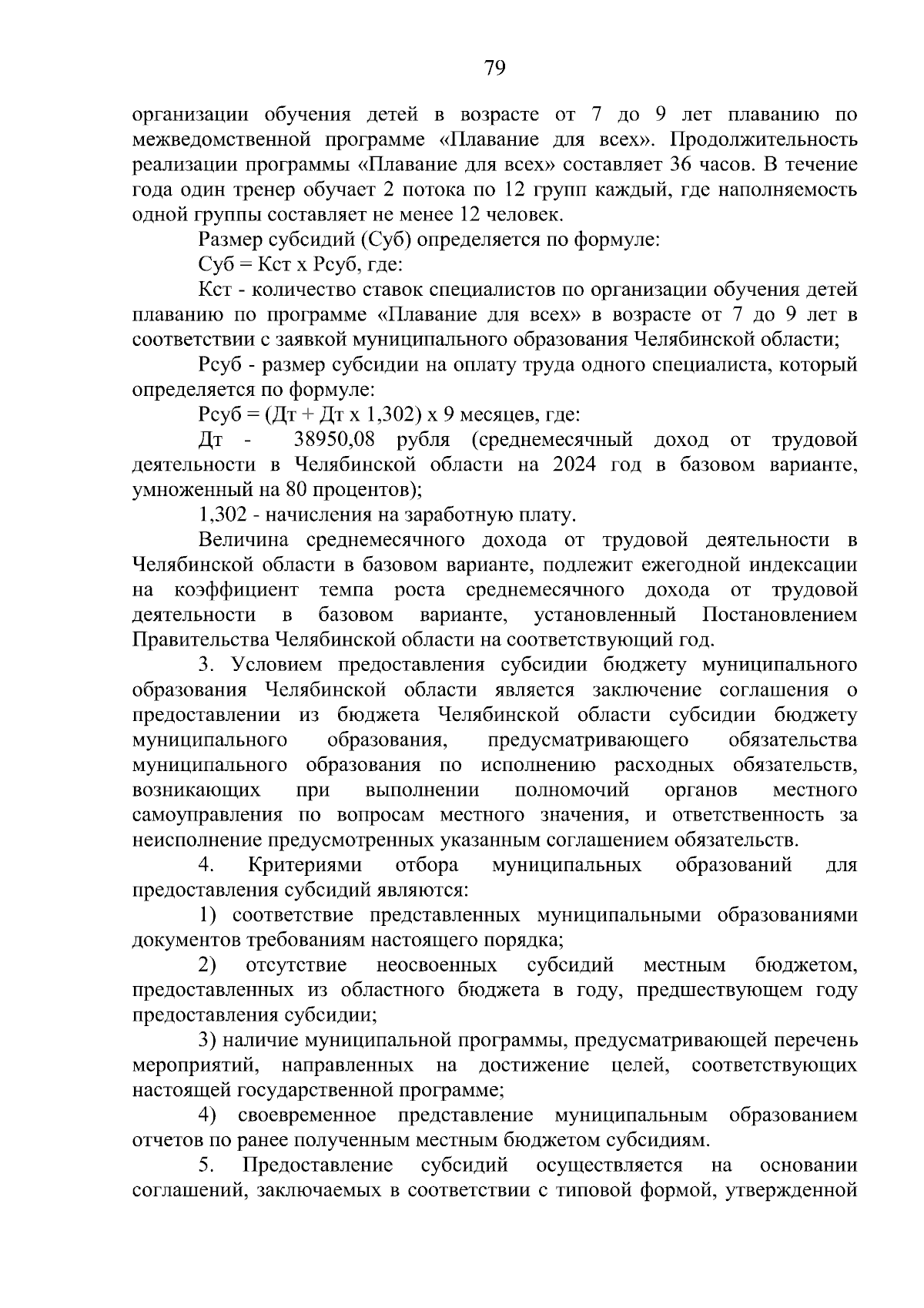 79

организации обучения детей в возрасте от 7 до 9 лет плаванию по межведомственной программе «Плавание для всех». Продолжительность реализации программы «Плавание для всех» составляет 36 часов. В течение года один тренер обучает 2 потока по 12 групп каждый, где наполняемость одной группы составляет не менее 12 человек.

Размер субсидий (Суб) определяется по формуле:

Суб = Кст х Рсуб, где:

Кст - количество ставок специалистов по организации обучения детей плаванию по программе «Плавание для всех» в возрасте от 7 до 9 лет в соответствии с заявкой муниципального образования Челябинской области;

Рсуб - размер субсидии на оплату труда одного специалиста, который определяется по формуле:

Рсуб = (Дт + Дт х 1,302) х 9 месяцев, где:

Дт - 38950,08 рубля (среднемесячный доход от трудовой деятельности в Челябинской области на 2024 год в базовом варианте, умноженный на 80 процентов);

1,302 - начисления на заработную плату.

Величина среднемесячного дохода от трудовой деятельности в Челябинской области в базовом варианте, подлежит ежегодной индексации на коэффициент темпа роста среднемесячного дохода от трудовой деятельности в базовом варианте, установленный Постановлением Правительства Челябинской области на соответствующий год.

3. Условием предоставления субсидии бюджету муниципального образования Челябинской области является заключение соглашения о предоставлении из бюджета Челябинской области субсидии бюджету муниципального образования, предусматривающего обязательства муниципального образования по исполнению расходных обязательств, возникающих при выполнении полномочий органов местного самоуправления по вопросам местного значения, и ответственность за неисполнение предусмотренных указанным соглашением обязательств.

4. Критериями отбора муниципальных образований для предоставления субсидий являются:

1) соответствие представленных муниципальными образованиями документов требованиям настоящего порядка;

2) отсутствие неосвоенных субсидий местным бюджетом, предоставленных из областного бюджета в году, предшествующем году предоставления субсидии;

3) наличие муниципальной программы, предусматривающей перечень мероприятий, направленных на достижение целей, соответствующих настоящей государственной программе;

4) своевременное представление муниципальным образованием отчетов по ранее полученным местным бюджетом субсидиям.

5. Предоставление субсидий осуществляется на основании соглашений, заключаемых в соответствии с типовой формой, утвержденной